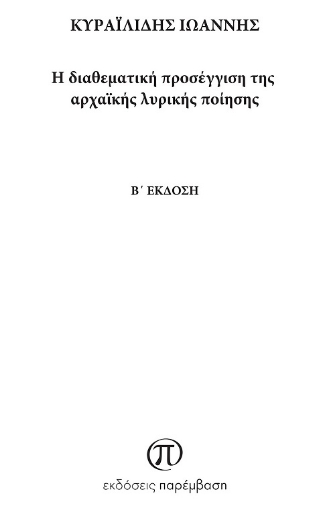 ΚΥΡΑΪΛΙΔΗΣ ΙΩΑΝΝΗΣ

Η διαθεματική προσέγγιση της αρχαϊκής λυρικής ποίησης

Β΄ ΕΚΔΟΣΗ

π

εκδόσεις παρέμβαση